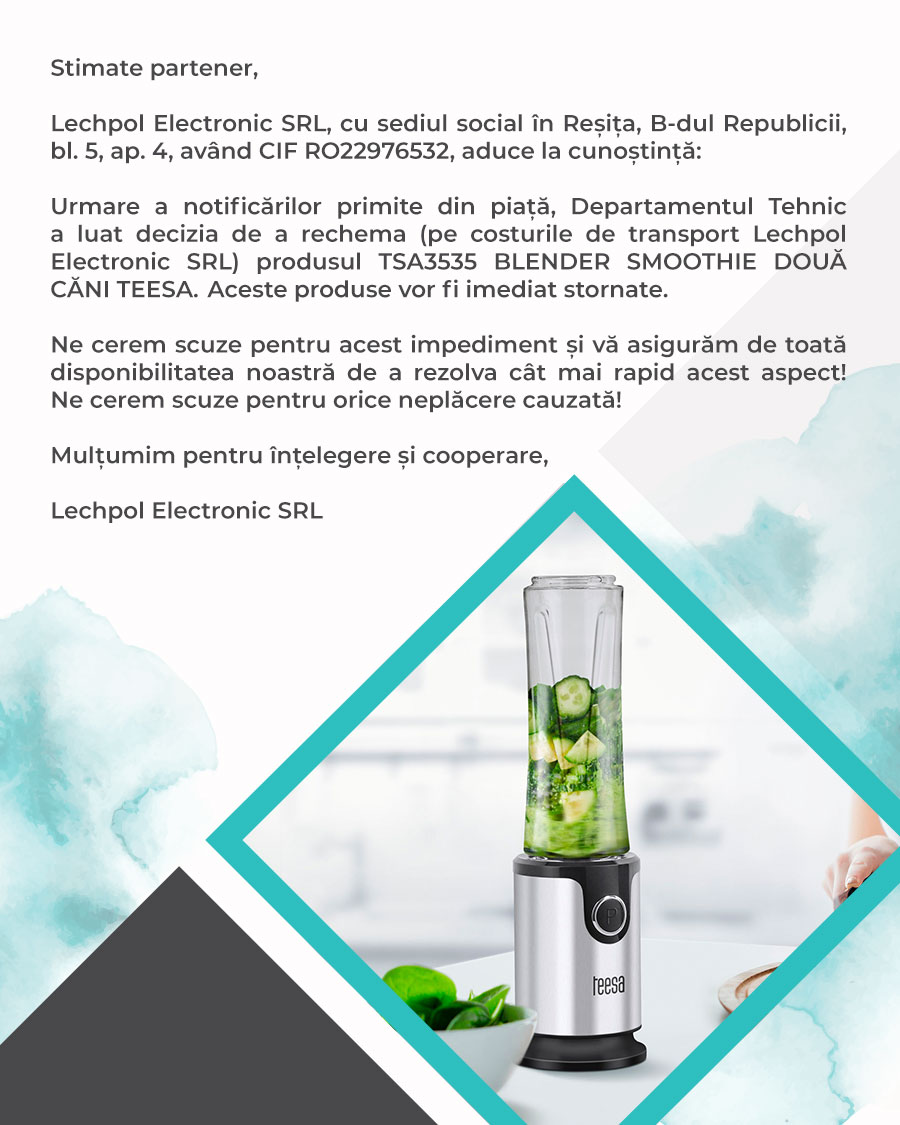 Stimate partener,

Lechpol Electronic SRL, cu sediul social în Reșița, B-dul Republicii, bl. 5, ap. 4, având CIF RO22976532, aduce la cunoștință:

Urmare a notificărilor primite din piață, Departamentul Tehnic a luat decizia de a rechema (pe costurile de transport Lechpol Electronic SRL) produsul TSA3535 BLENDER SMOOTHIE DOUĂ CĂNI TEESA. Aceste produse vor fi imediat stornate.

Ne cerem scuze pentru acest impediment și vă asigurăm de toată disponibilitatea noastră de a rezolva cât mai rapid acest aspect! Ne cerem scuze pentru orice neplăcere cauzată!

Mulțumim pentru înțelegere și cooperare,

Lechpol Electronic SRL

P

teesa